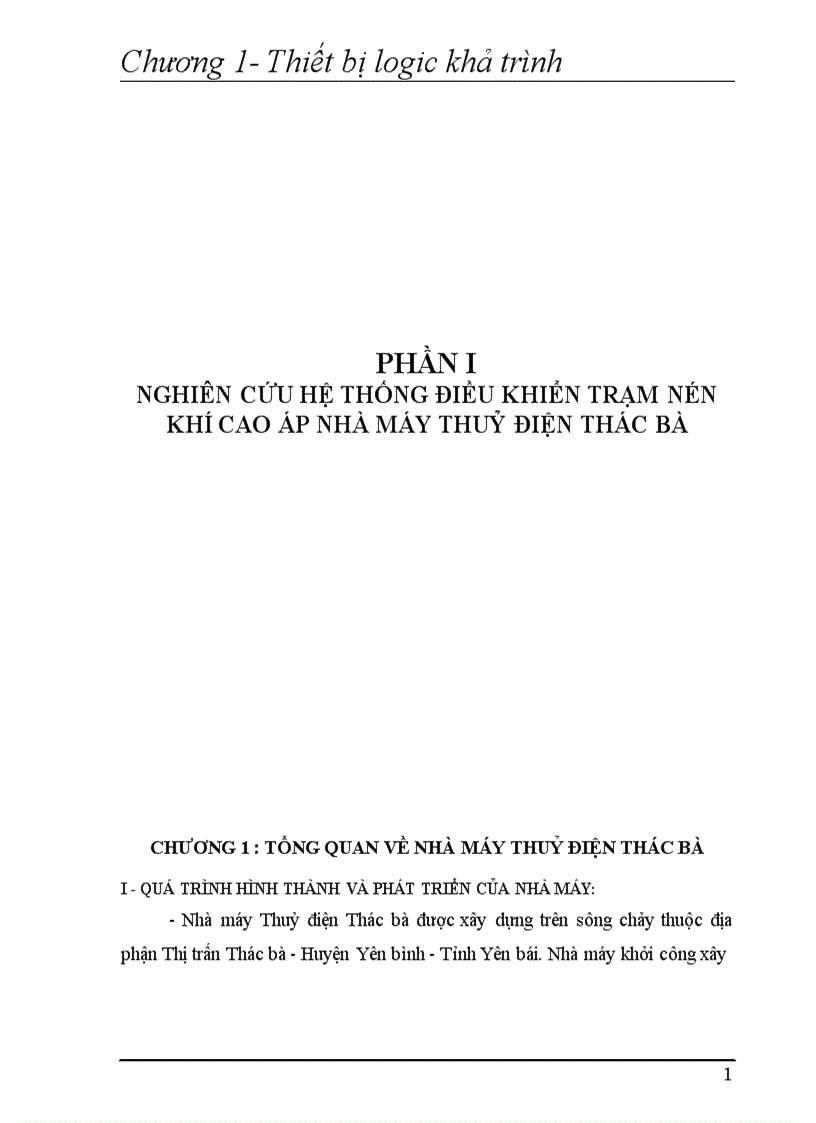 Chương 1- Thiết bị logic khả trình

PHẦN I
NGHIÊN CỨU HỆ THỐNG ĐIỀU KHIỂN TRẠM NÉN KHÍ CAO ÁP NHÀ MÁY THUỶ ĐIỆN THÁC BÀ

CHƯƠNG 1 : TỔNG QUAN VỀ NHÀ MÁY THUỶ ĐIỆN THÁC BÀ

I - QUÁ TRÌNH HÌNH THÀNH VÀ PHÁT TRIỂN CỦA NHÀ MÁY:

- Nhà máy Thuỷ điện Thác bà được xây dựng trên sông chảy thuộc địa phận Thị trấn Thác bà - Huyện Yên bình - Tỉnh Yên bái. Nhà máy khởi công xây

1